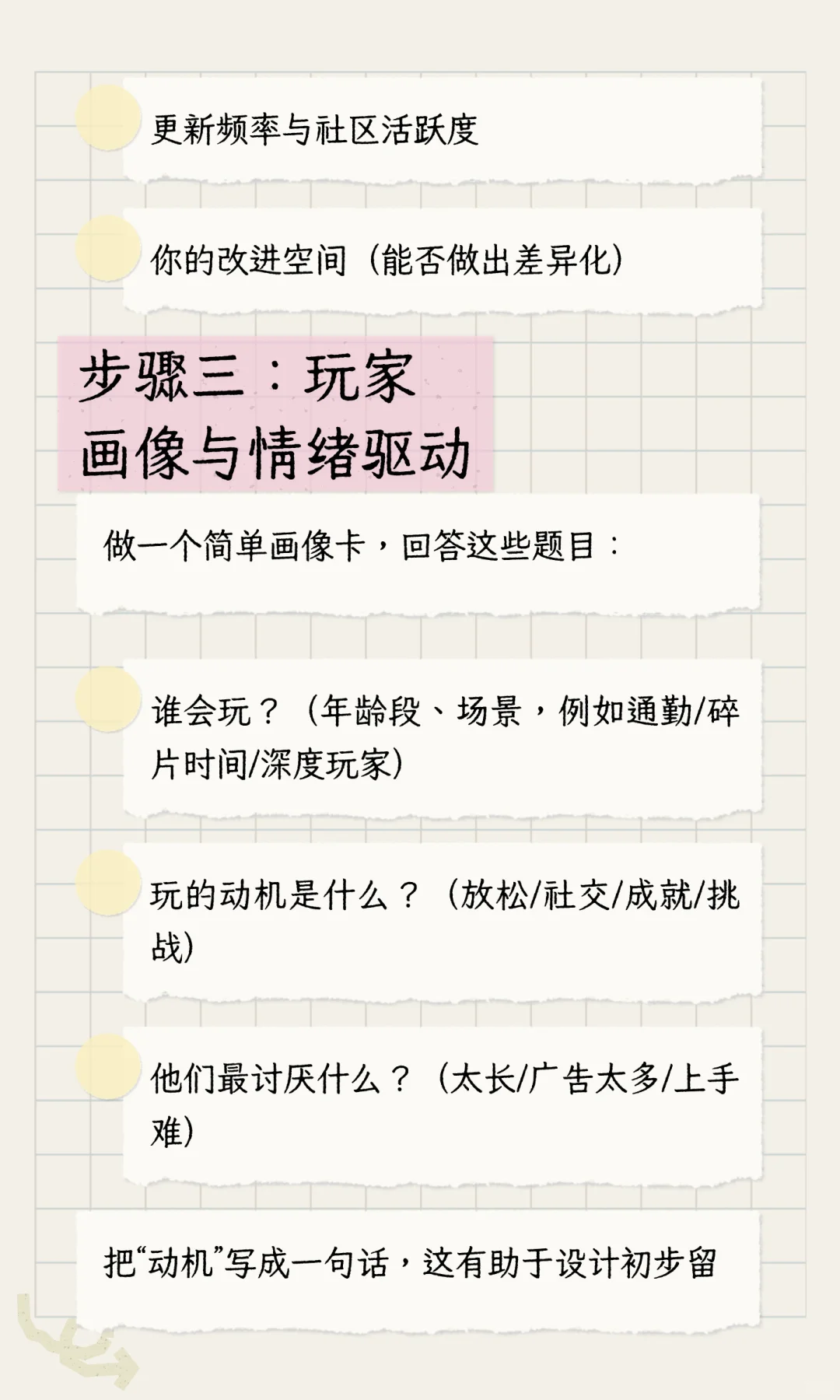 更新频率与社区活跃度

你的改进空间（能否做出差异化）

步骤三：玩家画像与情绪驱动

做一个简单画像卡，回答这些题目：

谁会玩？（年龄段、场景，例如通勤/碎片时间/深度玩家）

玩的动机是什么？（放松/社交/成就/挑战）

他们最讨厌什么？（太长/广告太多/上手难）

把“动机”写成一句话，这有助于设计初步留